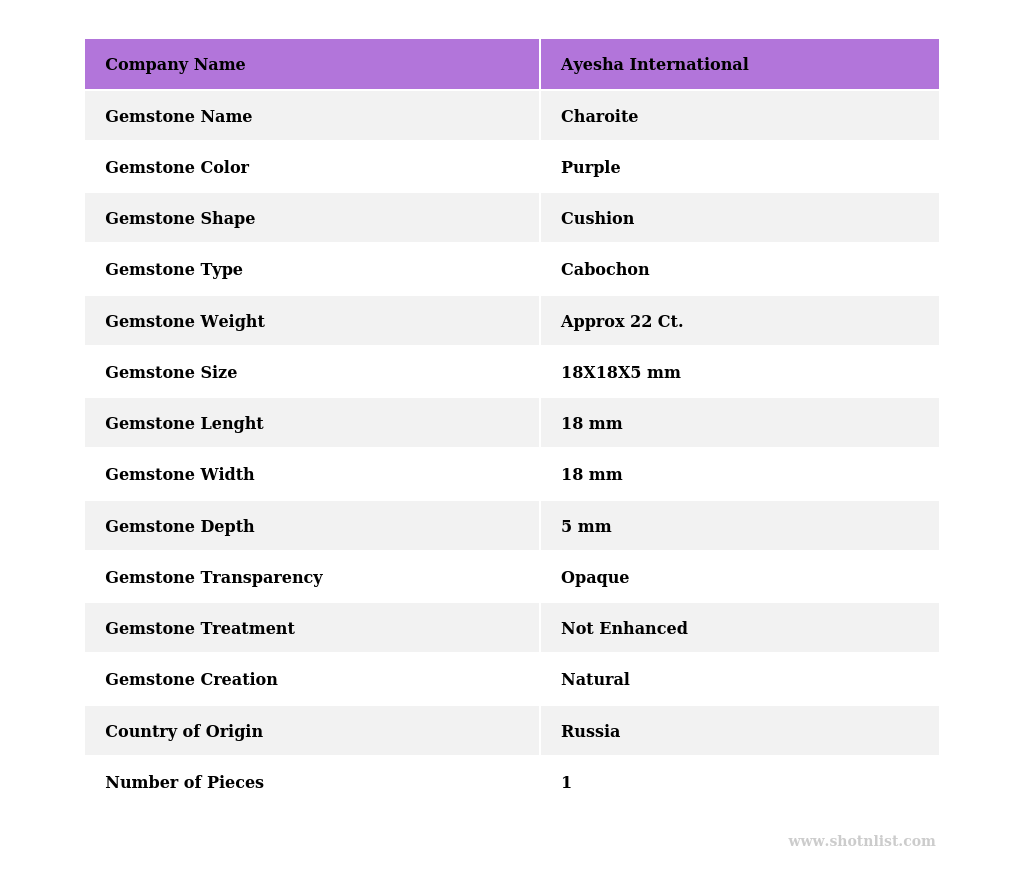 | Company Name | Ayesha International |
|---|---|
| Gemstone Name | Charoite |
| Gemstone Color | Purple |
| Gemstone Shape | Cushion |
| Gemstone Type | Cabochon |
| Gemstone Weight | Approx 22 Ct. |
| Gemstone Size | 18X18X5 mm |
| Gemstone Lenght | 18 mm |
| Gemstone Width | 18 mm |
| Gemstone Depth | 5 mm |
| Gemstone Transparency | Opaque |
| Gemstone Treatment | Not Enhanced |
| Gemstone Creation | Natural |
| Country of Origin | Russia |
| Number of Pieces | 1 |

www.shotnlist.com